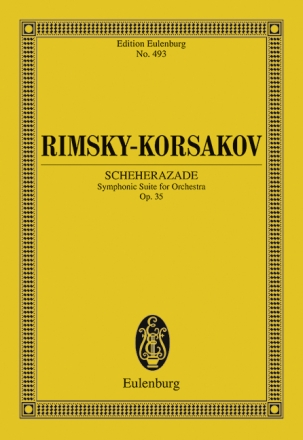 Edition Eulenburg
No. 493

RIMSKY-KORSAKOV

SCHEHERAZADE
Symphonic Suite for Orchestra
Op. 35

Eulenburg